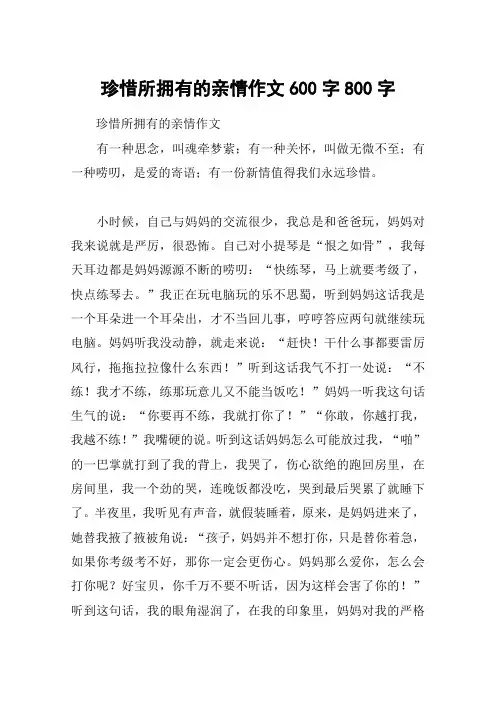 珍惜所拥有的亲情作文 600 字 800 字

珍惜所拥有的亲情作文

有一种思念，叫魂牵梦萦；有一种关怀，叫做无微不至；有一种唠叨，是爱的寄语；有一份新情值得我们永远珍惜。

小时候，自己与妈妈的交流很少，我总是和爸爸玩，妈妈对我来说就是严厉，很恐怖。自己对小提琴是“恨之如骨”，我每天耳边都是妈妈源源不断的唠叨：“快练琴，马上就要考级了，快点练琴去。”我正在玩电脑玩的乐不思蜀，听到妈妈这话我是一个耳朵进一个耳朵出，才不当回儿事，哼哼答应两句就继续玩电脑。妈妈听我没动静，就走来说：“赶快！干什么事都要雷厉风行，拖拖拉拉像什么东西！”听到这话我气不打一处说：“不练！我才不练，练那玩意儿又不能当饭吃！”妈妈一听我这句话生气的说：“你要再不练，我就打你了！”“你敢，你越打我，我越不练！”我嘴硬的说。听到这话妈妈怎么可能放过我，“啪”的一巴掌就打到了我的背上，我哭了，伤心欲绝的跑回房里，在房间里，我一个劲的哭，连晚饭都没吃，哭到最后哭累了就睡下了。半夜里，我听见有声音，就假装睡着，原来，是妈妈进来了，她替我掖了掖被角说：“孩子，妈妈并不想打你，只是替你着急，如果你考级考不好，那你一定会更伤心。妈妈那么爱你，怎么会打你呢？好宝贝，你千万不要不听话，因为这样会害了你的！”听到这句话，我的眼角湿润了，在我的印象里，妈妈对我的严格